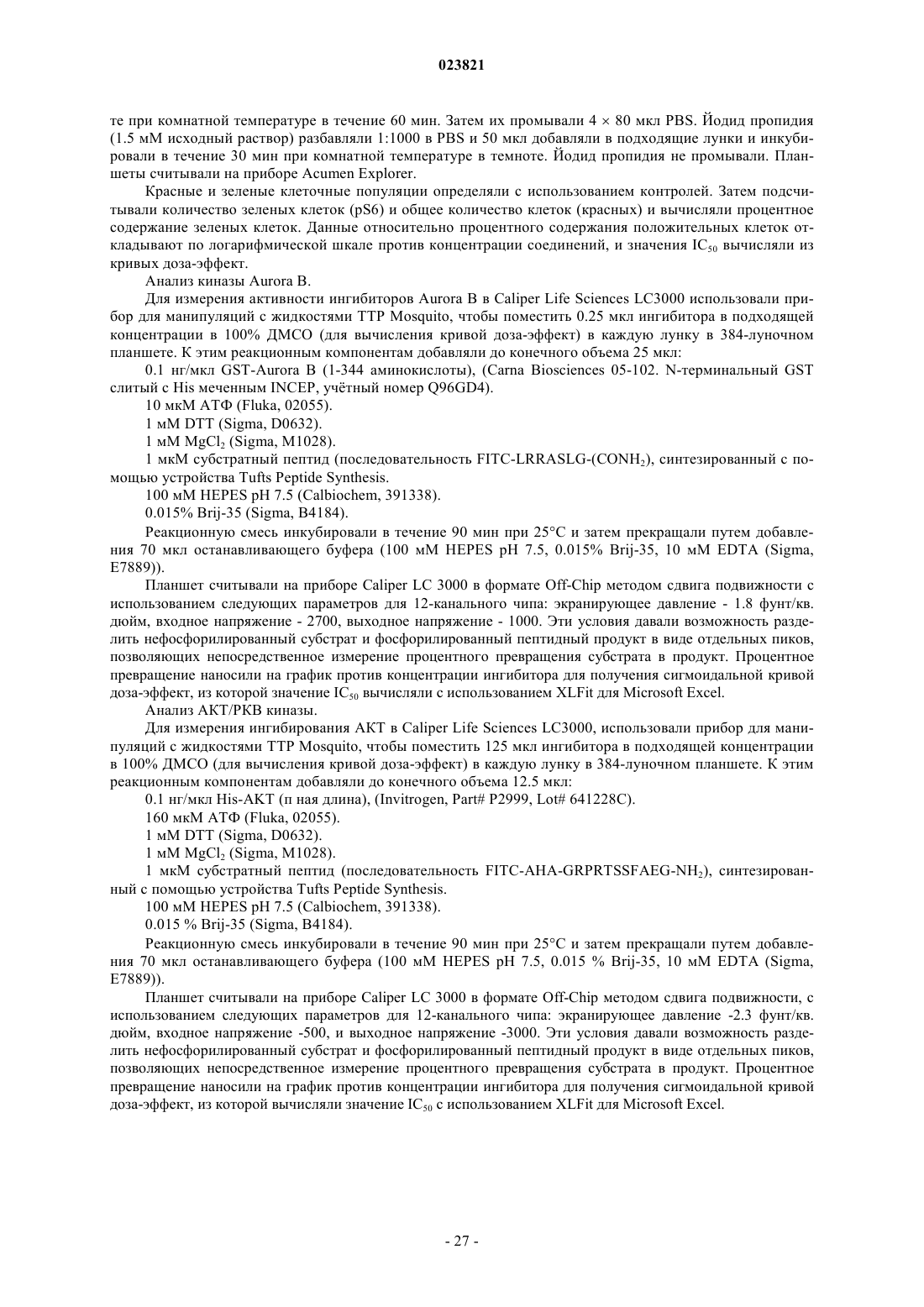 023821

те при комнатной температуре в течение 60 мин. Затем их промывали 4 × 80 мкл PBS. Йодид пропидия (1.5 мМ исходный раствор) разбавляли 1:1000 в PBS и 50 мкл добавляли в подходящие лунки и инкубировали в течение 30 мин при комнатной температуре в темноте. Йодид пропидия не промывали. Планшеты считывали на приборе Acumen Explorer.

Красные и зеленые клеточные популяции определяли с использованием контролей. Затем подсчитывали количество зеленых клеток (pS6) и общее количество клеток (красных) и вычисляли процентное содержание зеленых клеток. Данные относительно процентного содержания положительных клеток откладывают по логарифмической шкале против концентрации соединений, и значения $IC_{50}$ вычисляли из кривых доза-эффект.

Анализ киназы Aurora B.

Для измерения активности ингибиторов Aurora B в Caliper Life Sciences LC3000 использовали прибор для манипуляций с жидкостями TTP Mosquito, чтобы поместить 0.25 мкл ингибитора в подходящей концентрации в 100% ДМСО (для вычисления кривой доза-эффект) в каждую лунку в 384-луночном планшете. К этим реакционным компонентам добавляли до конечного объема 25 мкл:

0.1 нг/мкл GST-Aurora B (1-344 аминокислоты), (Carna Biosciences 05-102. N-терминальный GST слитый с His меченным INCEP, учётный номер Q96GD4).

10 мкМ АТФ (Fluka, 02055).

1 мМ DTT (Sigma, D0632).

1 мМ $MgCl_2$ (Sigma, M1028).

1 мкМ субстратный пептид (последовательность FITC-LRRASLG-($CONH_2$), синтезированный с помощью устройства Tufts Peptide Synthesis.

100 мМ HEPES pH 7.5 (Calbiochem, 391338).

0.015% Brij-35 (Sigma, B4184).

Реакционную смесь инкубировали в течение 90 мин при 25°C и затем прекращали путем добавления 70 мкл останавливающего буфера (100 мМ HEPES pH 7.5, 0.015% Brij-35, 10 мМ EDTA (Sigma, E7889)).

Планшет считывали на приборе Caliper LC 3000 в формате Off-Chip методом сдвига подвижности с использованием следующих параметров для 12-канального чипа: экранирующее давление - 1.8 фунт/кв. дюйм, входное напряжение - 2700, выходное напряжение - 1000. Эти условия давали возможность разделить нефосфорилированный субстрат и фосфорилированный пептидный продукт в виде отдельных пиков, позволяющих непосредственное измерение процентного превращения субстрата в продукт. Процентное превращение наносили на график против концентрации ингибитора для получения сигмоидальной кривой доза-эффект, из которой значение $IC_{50}$ вычисляли с использованием XLFit для Microsoft Excel.

Анализ AKT/PKB киназы.

Для измерения ингибирования AKT в Caliper Life Sciences LC3000, использовали прибор для манипуляций с жидкостями TTP Mosquito, чтобы поместить 125 мкл ингибитора в подходящей концентрации в 100% ДМСО (для вычисления кривой доза-эффект) в каждую лунку в 384-луночном планшете. К этим реакционным компонентам добавляли до конечного объема 12.5 мкл:

0.1 нг/мкл His-AKT (п ная длина), (Invitrogen, Part# P2999, Lot# 641228C).

160 мкМ АТФ (Fluka, 02055).

1 мМ DTT (Sigma, D0632).

1 мМ $MgCl_2$ (Sigma, M1028).

1 мкМ субстратный пептид (последовательность FITC-AHA-GRPRTSSFAEG-$NH_2$), синтезированный с помощью устройства Tufts Peptide Synthesis.

100 мМ HEPES pH 7.5 (Calbiochem, 391338).

0.015 % Brij-35 (Sigma, B4184).

Реакционную смесь инкубировали в течение 90 мин при 25°C и затем прекращали путем добавления 70 мкл останавливающего буфера (100 мМ HEPES pH 7.5, 0.015 % Brij-35, 10 мМ EDTA (Sigma, E7889)).

Планшет считывали на приборе Caliper LC 3000 в формате Off-Chip методом сдвига подвижности, с использованием следующих параметров для 12-канального чипа: экранирующее давление -2.3 фунт/кв. дюйм, входное напряжение -500, и выходное напряжение -3000. Эти условия давали возможность разделить нефосфорилированный субстрат и фосфорилированный пептидный продукт в виде отдельных пиков, позволяющих непосредственное измерение процентного превращения субстрата в продукт. Процентное превращение наносили на график против концентрации ингибитора для получения сигмоидальной кривой доза-эффект, из которой вычисляли значение $IC_{50}$ с использованием XLFit для Microsoft Excel.

- 27 -